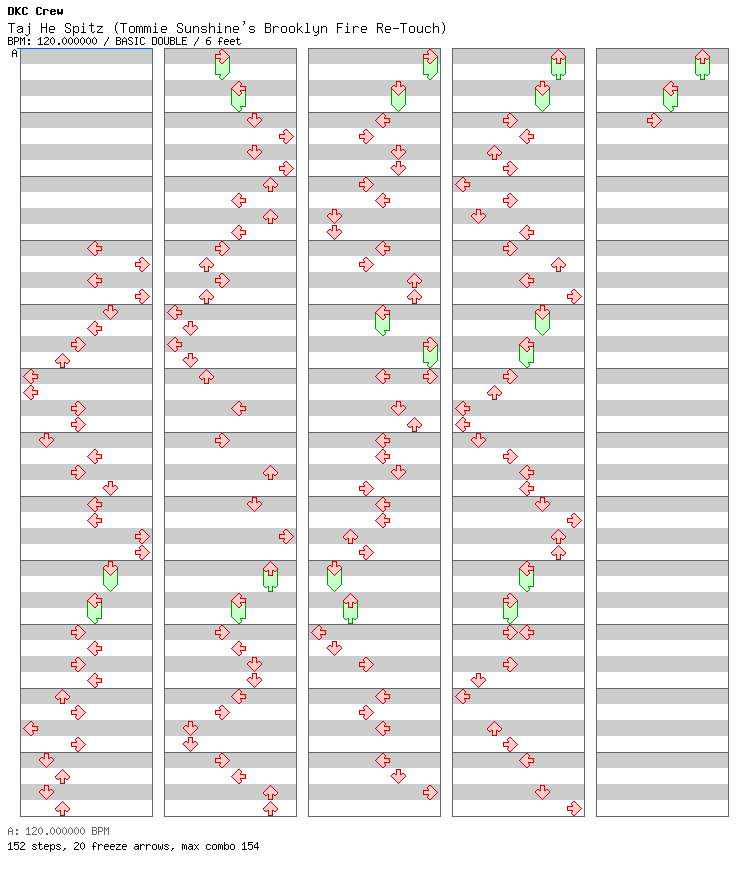 DKC Crew
Taj He Spitz (Tommie Sunshine's Brooklyn Fire Re-Touch)
BPM: 120.000000 / BASIC DOUBLE / 6 feet

A

A: 120.000000 BPM
152 steps, 20 freeze arrows, max combo 154